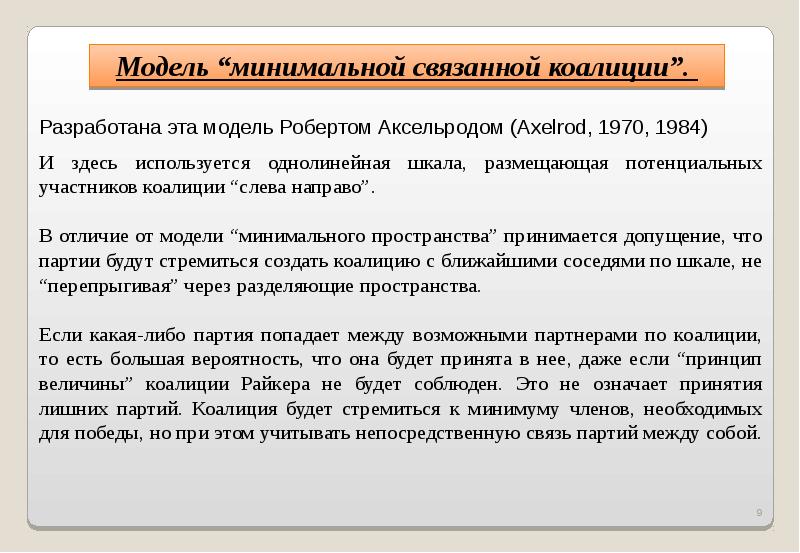 Модель “минимальной связанной коалиции”.

Разработана эта модель Робертом Аксельродом (Axelrod, 1970, 1984)

И здесь используется однолинейная шкала, размещающая потенциальных участников коалиции “слева направо”.

В отличие от модели “минимального пространства” принимается допущение, что партии будут стремиться создать коалицию с ближайшими соседями по шкале, не “перепрыгивая” через разделяющие пространства.

Если какая-либо партия попадает между возможными партнерами по коалиции, то есть большая вероятность, что она будет принята в нее, даже если “принцип величины” коалиции Райкера не будет соблюден. Это не означает принятия лишних партий. Коалиция будет стремиться к минимуму членов, необходимых для победы, но при этом учитывать непосредственную связь партий между собой.

9